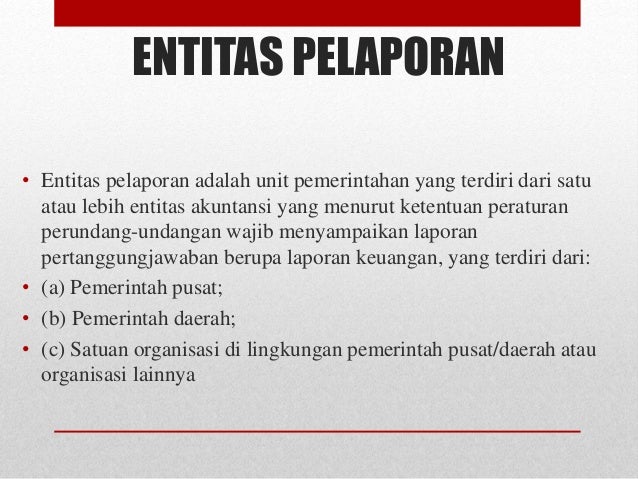 ENTITAS PELAPORAN

• Entitas pelaporan adalah unit pemerintahan yang terdiri dari satu atau lebih entitas akuntansi yang menurut ketentuan peraturan perundang-undangan wajib menyampaikan laporan pertanggungjawaban berupa laporan keuangan, yang terdiri dari:
• (a) Pemerintah pusat;
• (b) Pemerintah daerah;
• (c) Satuan organisasi di lingkungan pemerintah pusat/daerah atau organisasi lainnya